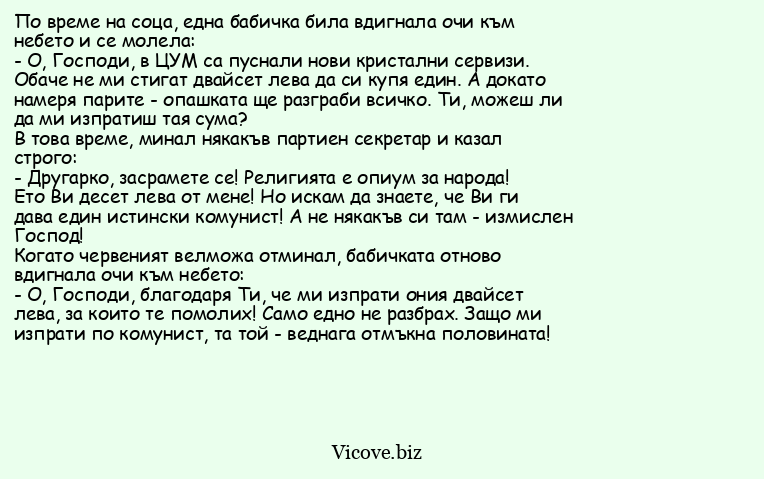 По време на соца, една бабичка била вдигнала очи към небето и се молела:
- О, Господи, в ЦУМ са пуснали нови кристални сервизи. Обаче не ми стигат двайсет лева да си купя един. А докато намеря парите - опашката ще разграби всичко. Ти, можеш ли да ми изпратиш тая сума?
В това време, минал някакъв партиен секретар и казал строго:
- Другарко, засрамете се! Религията е опиум за народа! Ето Ви десет лева от мене! Но искам да знаете, че Ви ги дава един истински комунист! А не някакъв си там - измислен Господ!
Когато червеният велможа отминал, бабичката отново вдигнала очи към небето:
- О, Господи, благодаря Ти, че ми изпрати ония двайсет лева, за които те помолих! Само едно не разбрах. Защо ми изпрати по комунист, та той - веднага отмъкна половината!

Vicove.biz